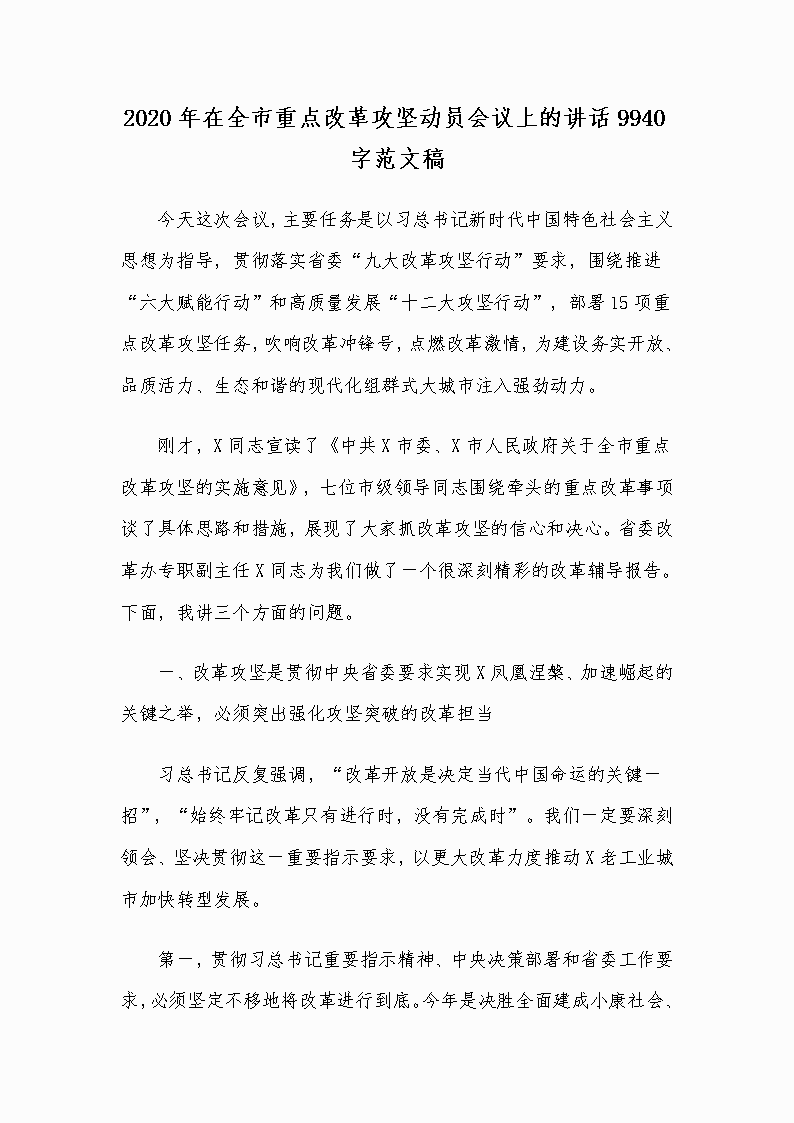 2020年在全市重点改革攻坚动员会议上的讲话9940字范文稿

今天这次会议，主要任务是以习总书记新时代中国特色社会主义思想为指导，贯彻落实省委“九大改革攻坚行动”要求，围绕推进“六大赋能行动”和高质量发展“十二大攻坚行动”，部署15项重点改革攻坚任务，吹响改革冲锋号，点燃改革激情，为建设务实开放、品质活力、生态和谐的现代化组群式大城市注入强劲动力。

刚才，X同志宣读了《中共X市委、X市人民政府关于全市重点改革攻坚的实施意见》，七位市级领导同志围绕牵头的重点改革事项谈了具体思路和措施，展现了大家抓改革攻坚的信心和决心。省委改革办专职副主任X同志为我们做了一个很深刻精彩的改革辅导报告。下面，我讲三个方面的问题。

一、改革攻坚是贯彻中央省委要求实现X凤凰涅槃、加速崛起的关键之举，必须突出强化攻坚突破的改革担当

习总书记反复强调，“改革开放是决定当代中国命运的关键一招”，“始终牢记改革只有进行时，没有完成时”。我们一定要深刻领会、坚决贯彻这一重要指示要求，以更大改革力度推动X老工业城市加快转型发展。

第一，贯彻习总书记重要指示精神、中央决策部署和省委工作要求，必须坚定不移地将改革进行到底。今年是决胜全面建成小康社会、